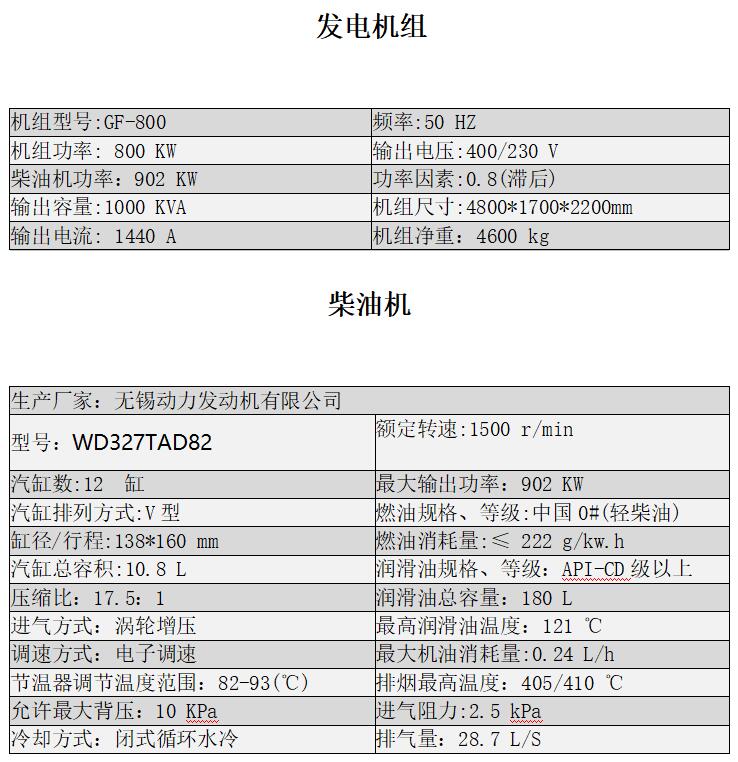 发电机组

| 机组型号:GF-800 | 频率:50 HZ |
|---|---|
| 机组功率: 800 KW | 输出电压:400/230 V |
| 柴油机功率: 902 KW | 功率因素:0.8(滞后) |
| 输出容量:1000 KVA | 机组尺寸:4800*1700*2200mm |
| 输出电流: 1440 A | 机组净重: 4600 kg |

柴油机

| 生产厂家: 无锡动力发动机有限公司 | |
|---|---|
| 型号: WD327TAD82 | 额定转速:1500 r/min |
| 汽缸数:12 缸 | 最大输出功率: 902 KW |
| 汽缸排列方式:V 型 | 燃油规格、等级:中国 0#(轻柴油) |
| 缸径/行程:138*160 mm | 燃油消耗量:≤ 222 g/kw.h |
| 汽缸总容积:10.8 L | 润滑油规格、等级: API-CD 级以上 |
| 压缩比: 17.5: 1 | 润滑油总容量: 180 L |
| 进气方式: 涡轮增压 | 最高润滑油温度: 121 ℃ |
| 调速方式: 电子调速 | 最大机油消耗量:0.24 L/h |
| 节温器调节温度范围: 82-93(℃) | 排烟最高温度: 405/410 ℃ |
| 允许最大背压: 10 KPa | 进气阻力:2.5 kPa |
| 冷却方式: 闭式循环水冷 | 排气量: 28.7 L/S |